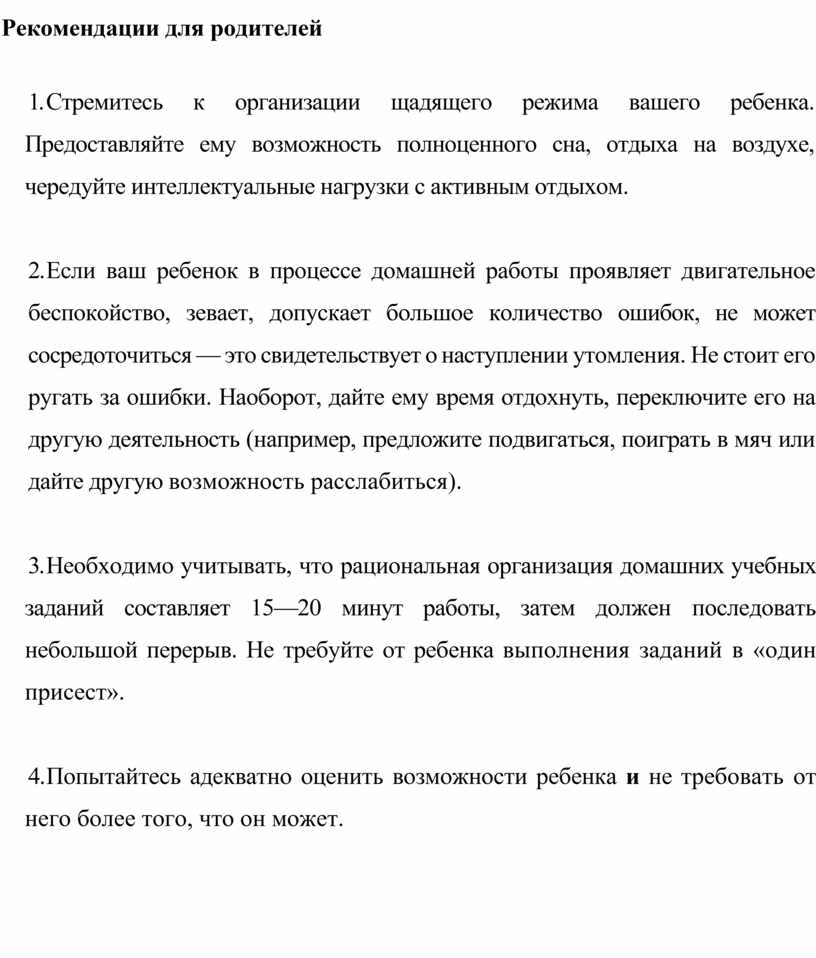 Рекомендации для родителей

1.Стремитесь к организации щадящего режима вашего ребенка. Предоставляйте ему возможность полноценного сна, отдыха на воздухе, чередуйте интеллектуальные нагрузки с активным отдыхом.

2.Если ваш ребенок в процессе домашней работы проявляет двигательное беспокойство, зевает, допускает большое количество ошибок, не может сосредоточиться — это свидетельствует о наступлении утомления. Не стоит его ругать за ошибки. Наоборот, дайте ему время отдохнуть, переключите его на другую деятельность (например, предложите подвигаться, поиграть в мяч или дайте другую возможность расслабиться).

3.Необходимо учитывать, что рациональная организация домашних учебных заданий составляет 15—20 минут работы, затем должен последовать небольшой перерыв. Не требуйте от ребенка выполнения заданий в «один присест».

4.Попытайтесь адекватно оценить возможности ребенка и не требовать от него более того, что он может.